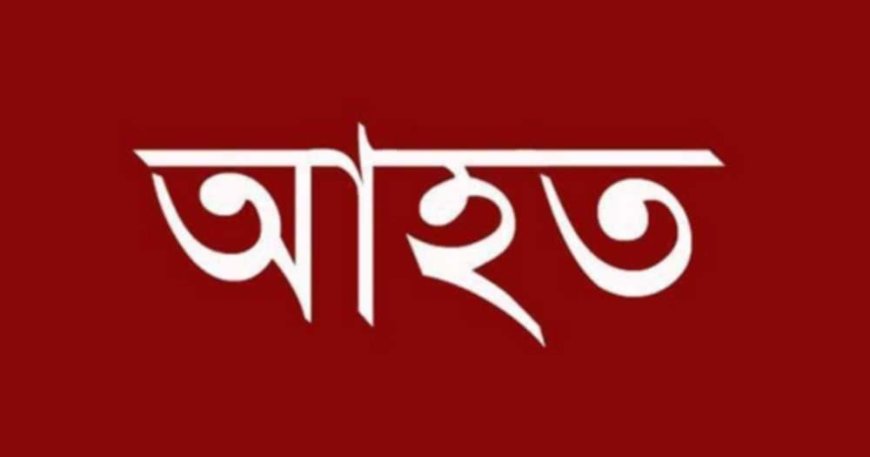 আহত